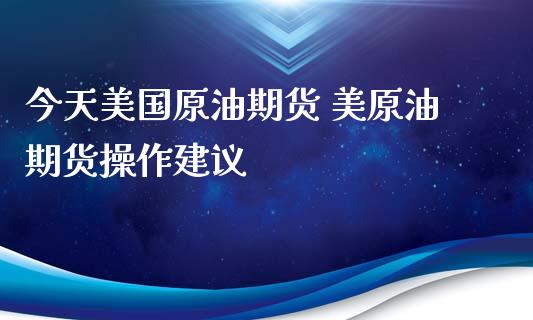 今天美国原油期货 美原油期货操作建议